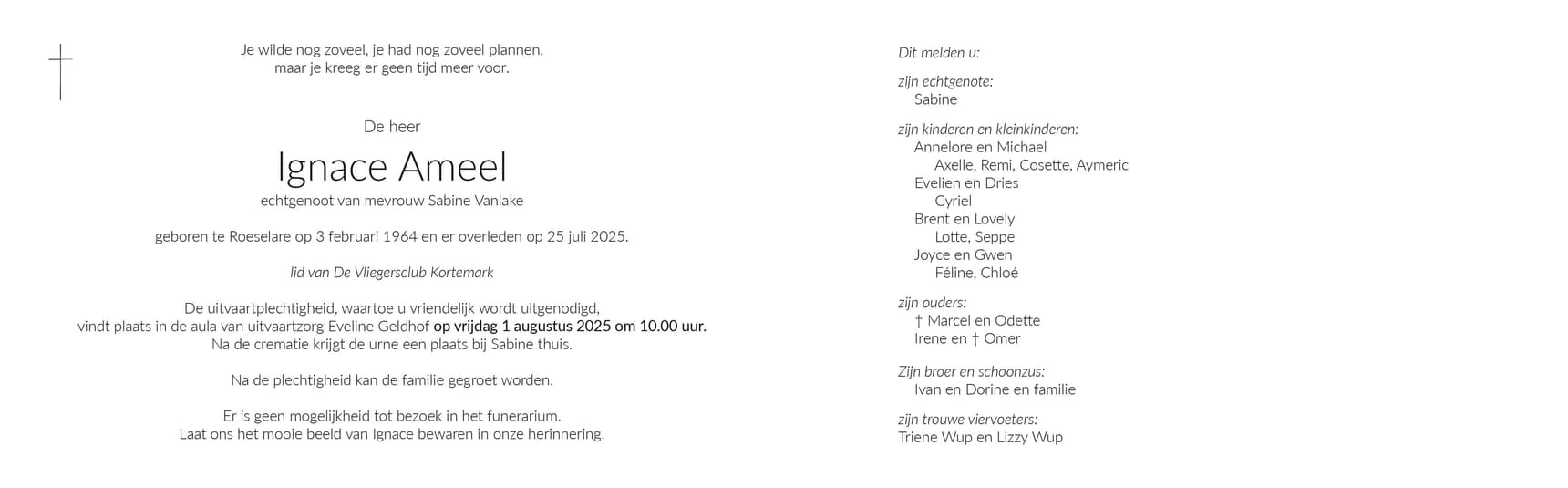 Je wilde nog zoveel, je had nog zoveel plannen,
maar je kreeg er geen tijd meer voor.

De heer

Ignace Ameel

echtgenoot van mevrouw Sabine Vanlake

geboren te Roeselare op 3 februari 1964 en er overleden op 25 juli 2025.

lid van De Vliegersclub Kortemark

De uitvaartplechtigheid, waartoe u vriendelijk wordt uitgenodigd,
vindt plaats in de aula van uitvaartzorg Eveline Geldhof op vrijdag 1 augustus 2025 om 10.00 uur.
Na de crematie krijgt de urne een plaats bij Sabine thuis.

Na de plechtigheid kan de familie gegroet worden.

Er is geen mogelijkheid tot bezoek in het funerarium.
Laat ons het mooie beeld van Ignace bewaren in onze herinnering.

Dit melden u:

zijn echtgenote:
Sabine

zijn kinderen en kleinkinderen:
Annelore en Michael
Axelle, Remi, Cosette, Aymeric
Evelien en Dries
Cyriel
Brent en Lovely
Lotte, Seppe
Joyce en Gwen
Féline, Chloé

zijn ouders:
† Marcel en Odette
Irene en † Omer

Zijn broer en schoonzus:
Ivan en Dorine en familie

zijn trouwe viervoeters:
Triene Wup en Lizzy Wup